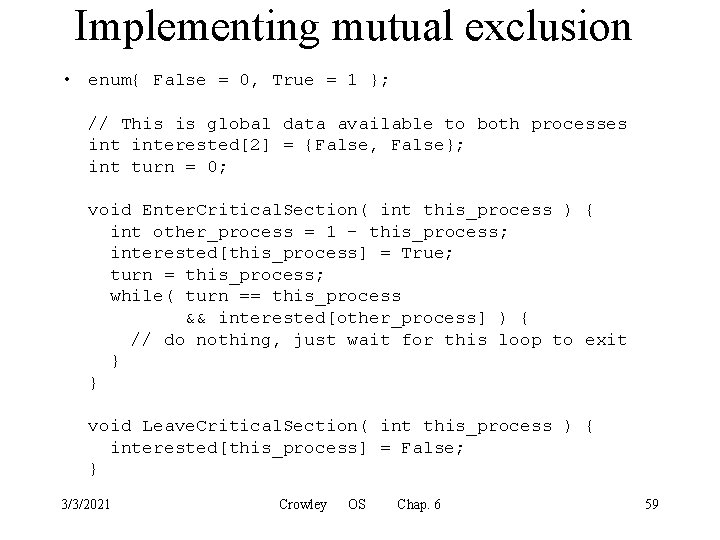 Implementing mutual exclusion

• enum{ False = 0, True = 1 };

// This is global data available to both processes
int interested[2] = {False, False};
int turn = 0;

void EnterCriticalSection( int this_process ) {
  int other_process = 1 - this_process;
  interested[this_process] = True;
  turn = this_process;
  while( turn == this_process
        && interested[other_process] ) {
    // do nothing, just wait for this loop to exit
  }
}

void LeaveCriticalSection( int this_process ) {
  interested[this_process] = False;
}

3/3/2021 Crowley OS Chap. 6 59